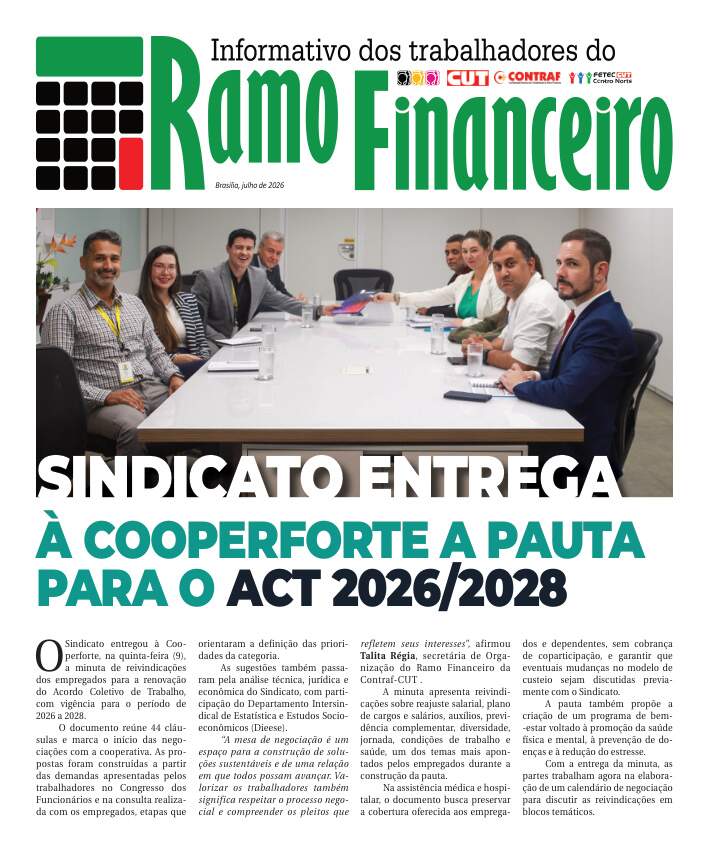 Informativo dos trabalhadores do
Ramo Financeiro

CUT CONTRAF FETEC CUT Centro Norte

Brasília, julho de 2026

SINDICATO ENTREGA
À COOPERFORTE A PAUTA PARA O ACT 2026/2028

O Sindicato entregou à Cooperforte, na quinta-feira (9), a minuta de reivindicações dos empregados para a renovação do Acordo Coletivo de Trabalho, com vigência para o período de 2026 a 2028.

O documento reúne 44 cláusulas e marca o início das negociações com a cooperativa. As propostas foram construídas a partir das demandas apresentadas pelos trabalhadores no Congresso dos Funcionários e na consulta realizada com os empregados, etapas que orientaram a definição das prioridades da categoria.

As sugestões também passaram pela análise técnica, jurídica e econômica do Sindicato, com participação do Departamento Intersindical de Estatística e Estudos Socioeconômicos (Dieese).

"A mesa de negociação é um espaço para a construção de soluções sustentáveis e de uma relação em que todos possam avançar. Valorizar os trabalhadores também significa respeitar o processo negocial e compreender os pleitos que refletem seus interesses", afirmou Talita Régia, secretária de Organização do Ramo Financeiro da Contraf-CUT .

A minuta apresenta reivindicações sobre reajuste salarial, plano de cargos e salários, auxílios, previdência complementar, diversidade, jornada, condições de trabalho e saúde, um dos temas mais apontados pelos empregados durante a construção da pauta.

Na assistência médica e hospitalar, o documento busca preservar a cobertura oferecida aos empregados e dependentes, sem cobrança de coparticipação, e garantir que eventuais mudanças no modelo de custeio sejam discutidas previamente com o Sindicato.

A pauta também propõe a criação de um programa de bem-estar voltado à promoção da saúde física e mental, à prevenção de doenças e à redução do estresse.

Com a entrega da minuta, as partes trabalham agora na elaboração de um calendário de negociação para discutir as reivindicações em blocos temáticos.